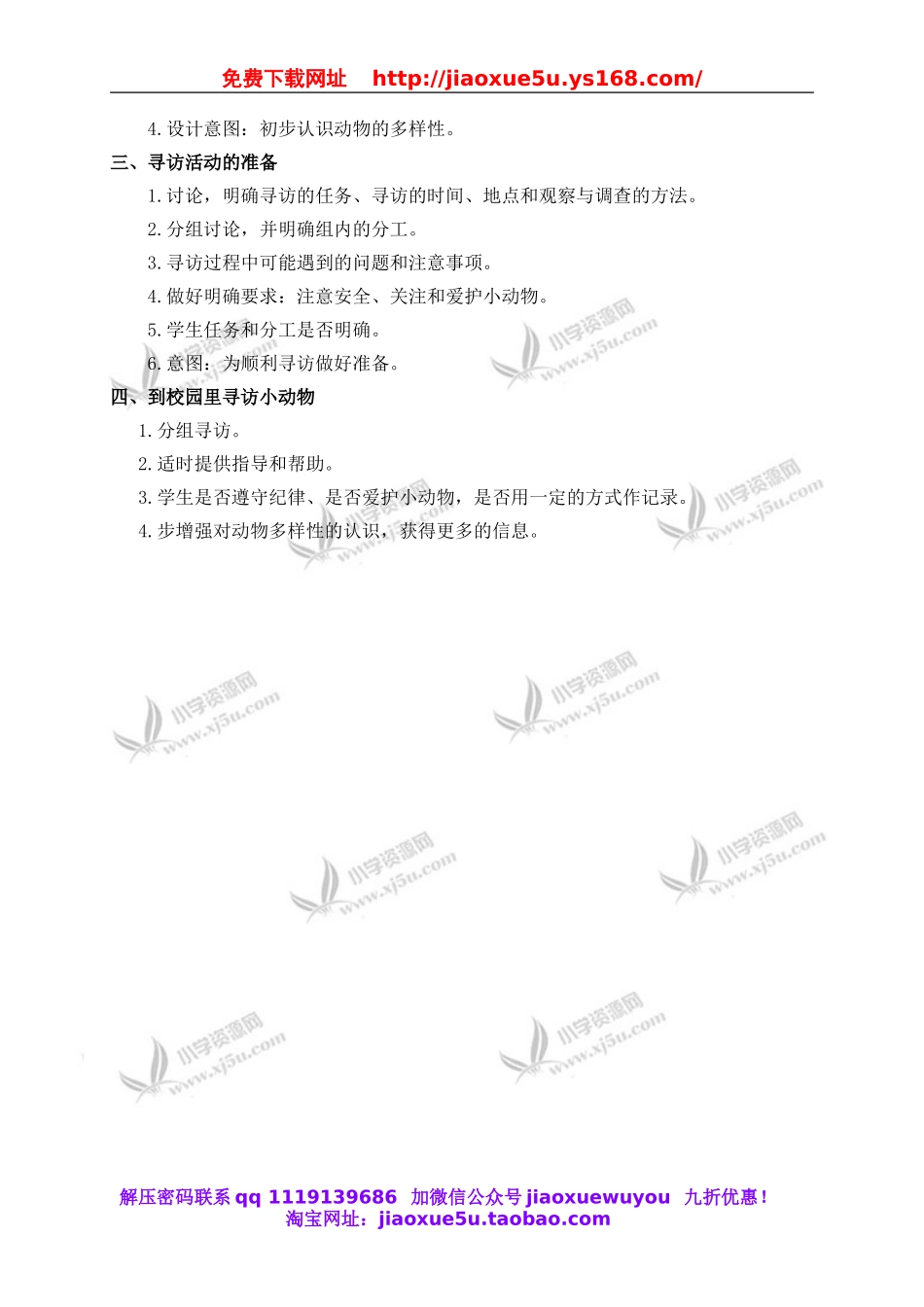 免费下载网址 http://jiaoxue5u.ys168.com/

4. 设计意图：初步认识动物的多样性。

三、寻访活动的准备

1. 讨论，明确寻访的任务、寻访的时间、地点和观察与调查的方法。

2. 分组讨论，并明确组内的分工。

3. 寻访过程中可能遇到的问题和注意事项。

4. 做好明确要求：注意安全、关注和爱护小动物。

5. 学生任务和分工是否明确。

6. 意图：为顺利寻访做好准备。

四、到校园里寻访小动物

1. 分组寻访。

2. 适时提供指导和帮助。

3. 学生是否遵守纪律、是否爱护小动物，是否用一定的方式作记录。

4. 步增强对动物多样性的认识，获得更多的信息。

小学资源网 www.xj5u.com

解压密码联系 qq 1119139686 加微信公众号 jiaoxuewuyou 九折优惠！
淘宝网址：jiaoxue5u.taobao.com